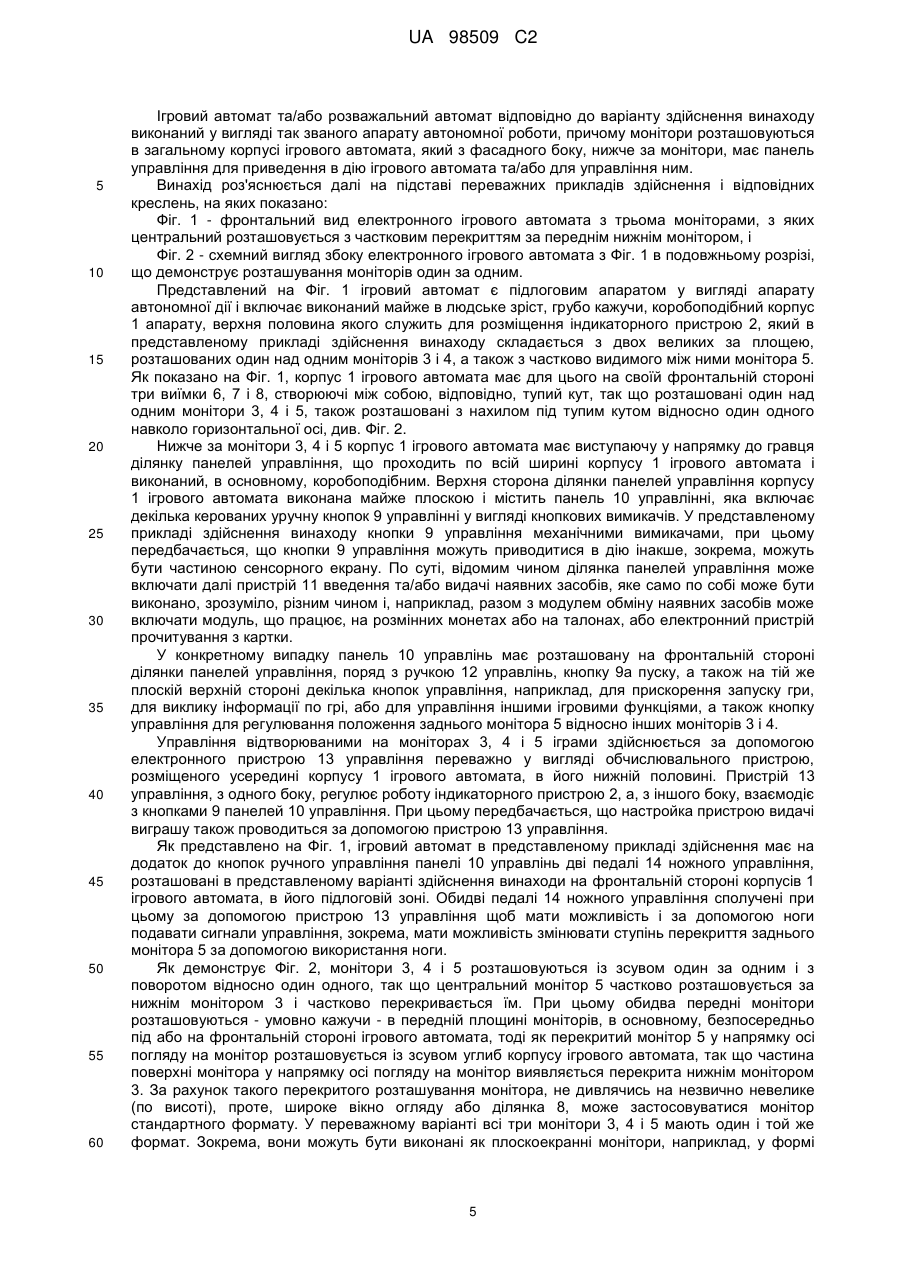 UA 98509 C2

Ігровий автомат та/або розважальний автомат відповідно до варіанту здійснення винаходу виконаний у вигляді так званого апарату автономної роботи, причому монітори розташовуються в загальному корпусі ігрового автомата, який з фасадного боку, нижче за монітори, має панель управління для приведення в дію ігрового автомата та/або для управління ним.

5 Винахід роз'яснюється далі на підставі переважних прикладів здійснення і відповідних креслень, на яких показано:

Фіг. 1 - фронтальний вид електронного ігрового автомата з трьома моніторами, з яких центральний розташовується з частковим перекриттям за переднім нижнім монітором, і

Фіг. 2 - схемний вигляд збоку електронного ігрового автомата з Фіг. 1 в подовжньому розрізі, 10 що демонструє розташування моніторів один за одним.

Представлений на Фіг. 1 ігровий автомат є підлоговим апаратом у вигляді апарату автономної дії і включає виконаний майже в людське зріст, грубо кажучи, коробоподібний корпус 1 апарату, верхня половина якого служить для розміщення індикаторного пристрою 2, який в представленому прикладі здійснення винаходу складається з двох великих за площею, 15 розташованих один над одним моніторів 3 і 4, а також з частково видимого між ними монітора 5. Як показано на Фіг. 1, корпус 1 ігрового автомата має для цього на своїй фронтальній стороні три виїмки 6, 7 і 8, створюючі між собою, відповідно, тупий кут, так що розташовані один над одним монітори 3, 4 і 5, також розташовані з нахилом під тупим кутом відносно один одного навколо горизонтальної осі, див. Фіг. 2.

20 Нижче за монітори 3, 4 і 5 корпус 1 ігрового автомата має виступаючу у напрямку до гравця ділянку панелей управління, що проходить по всій ширині корпусу 1 ігрового автомата і виконаний, в основному, коробоподібним. Верхня сторона ділянки панелей управління корпусу 1 ігрового автомата виконана майже плоскою і містить панель 10 управлінні, яка включає декілька керованих уручну кнопок 9 управлінні у вигляді кнопкових вимикачів. У представленому 25 прикладі здійснення винаходу кнопки 9 управління механічними вимикачами, при цьому передбачається, що кнопки 9 управління можуть приводитися в дію інакше, зокрема, можуть бути частиною сенсорного екрану. По суті, відомим чином ділянка панелей управління може включати далі пристрій 11 введення та/або видачі наявних засобів, яке само по собі може бути виконано, зрозуміло, різним чином і, наприклад, разом з модулем обміну наявних засобів може 30 включати модуль, що працює, на розмінних монетах або на талонах, або електронний пристрій прочитування з картки.

У конкретному випадку панель 10 управлінь має розташовану на фронтальній стороні ділянки панелей управління, поряд з ручкою 12 управлінь, кнопку 9а пуску, а також на тій же плоскій верхній стороні декілька кнопок управління, наприклад, для прискорення запуску гри, 35 для виклику інформації по грі, або для управління іншими ігровими функціями, а також кнопку управління для регулювання положення заднього монітора 5 відносно інших моніторів 3 і 4.

Управління відтворюваними на моніторах 3, 4 і 5 іграми здійснюється за допомогою електронного пристрою 13 управління переважно у вигляді обчислювального пристрою, розміщеного усередині корпусу 1 ігрового автомата, в його нижній половині. Пристрій 13 40 управління, з одного боку, регулює роботу індикаторного пристрою 2, а, з іншого боку, взаємодіє з кнопками 9 панелей 10 управління. При цьому передбачається, що настройка пристрою видачі виграшу також проводиться за допомогою пристрою 13 управління.

Як представлено на Фіг. 1, ігровий автомат в представленому прикладі здійснення має на додаток до кнопок ручного управління панелі 10 управлінь дві педалі 14 ножного управління, 45 розташовані в представленому варіанті здійснення винаходи на фронтальній стороні корпусів 1 ігрового автомата, в його підлоговій зоні. Обидві педалі 14 ножного управління сполучені при цьому за допомогою пристрою 13 управління щоб мати можливість і за допомогою ноги подавати сигнали управління, зокрема, мати можливість змінювати ступінь перекриття заднього монітора 5 за допомогою використання ноги.

50 Як демонструє Фіг. 2, монітори 3, 4 і 5 розташовуються із зсувом один за одним і з поворотом відносно один одного, так що центральний монітор 5 частково розташовується за нижнім монітором 3 і частково перекривається їм. При цьому обидва передні монітори розташовуються - умовно кажучи - в передній площині моніторів, в основному, безпосередньо під або на фронтальній стороні ігрового автомата, тоді як перекритий монітор 5 у напрямку осі 55 погляду на монітор розташовується із зсувом углиб корпусу ігрового автомата, так що частина поверхні монітора у напрямку осі погляду на монітор виявляється перекрита нижнім монітором 3. За рахунок такого перекритого розташування монітора, не дивлячись на незвично невелике (по висоті), проте, широке вікно огляду або ділянка 8, може застосовуватися монітор стандартного формату. У переважному варіанті всі три монітори 3, 4 і 5 мають один і той же 60 формат. Зокрема, вони можуть бути виконані як плоскоекранні монітори, наприклад, у формі

5